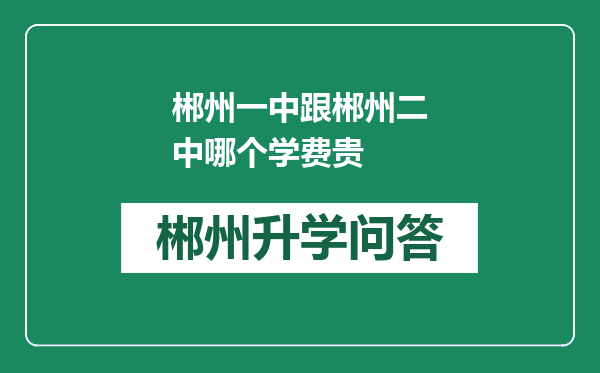 郴州一中跟郴州二中哪个学费贵

郴州升学问答